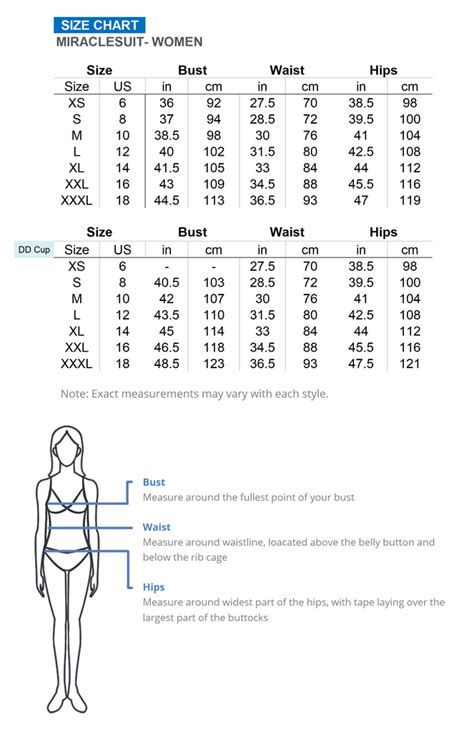 SIZE CHART
MIRACLESUIT- WOMEN

| Size | | Bust | | Waist | | Hips | |
|---|---|---|---|---|---|---|---|
| Size | US | in | cm | in | cm | in | cm |
| XS | 6 | 36 | 92 | 27.5 | 70 | 38.5 | 98 |
| S | 8 | 37 | 94 | 28.5 | 72 | 39.5 | 100 |
| M | 10 | 38.5 | 98 | 30 | 76 | 41 | 104 |
| L | 12 | 40 | 102 | 31.5 | 80 | 42.5 | 108 |
| XL | 14 | 41.5 | 105 | 33 | 84 | 44 | 112 |
| XXL | 16 | 43 | 109 | 34.5 | 88 | 45.5 | 116 |
| XXXL | 18 | 44.5 | 113 | 36.5 | 93 | 47 | 119 |

DD Cup

| Size | | Bust | | Waist | | Hips | |
|---|---|---|---|---|---|---|---|
| Size | US | in | cm | in | cm | in | cm |
| XS | 6 | - | - | 27.5 | 70 | 38.5 | 98 |
| S | 8 | 40.5 | 103 | 28.5 | 72 | 39.5 | 100 |
| M | 10 | 42 | 107 | 30 | 76 | 41 | 104 |
| L | 12 | 43.5 | 110 | 31.5 | 80 | 42.5 | 108 |
| XL | 14 | 45 | 114 | 33 | 84 | 44 | 112 |
| XXL | 16 | 46.5 | 118 | 34.5 | 88 | 45.5 | 116 |
| XXXL | 18 | 48.5 | 123 | 36.5 | 93 | 47.5 | 121 |

Note: Exact measurements may vary with each style.

Bust
Measure around the fullest point of your bust

Waist
Measure around waistline, loacated above the belly button and below the rib cage

Hips
Measure around widest part of the hips, with tape laying over the largest part of the buttocks